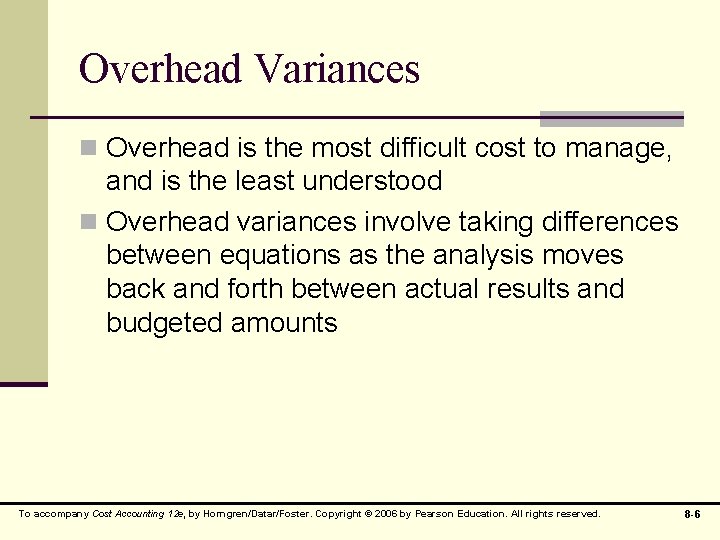 Overhead Variances

Overhead is the most difficult cost to manage, and is the least understood

Overhead variances involve taking differences between equations as the analysis moves back and forth between actual results and budgeted amounts

To accompany Cost Accounting 12e, by Horngren/Datar/Foster. Copyright © 2006 by Pearson Education. All rights reserved.

8-6